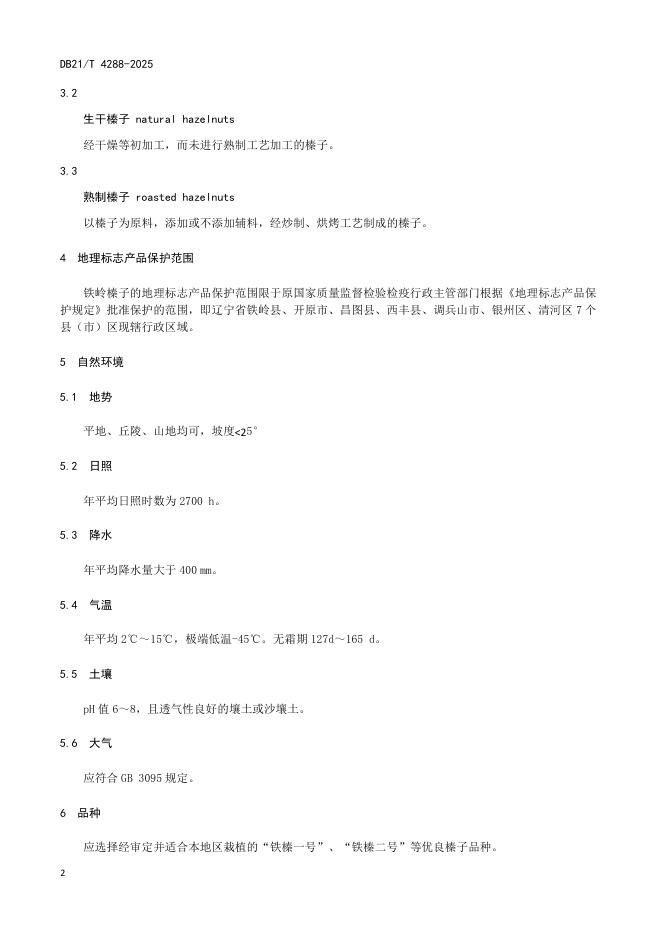 DB21/T 4288-2025

3.2

生干榛子 natural hazelnuts

经干燥等初加工，而未进行熟制工艺加工的榛子。

3.3

熟制榛子 roasted hazelnuts

以榛子为原料，添加或不添加辅料，经炒制、烘烤工艺制成的榛子。

4 地理标志产品保护范围

铁岭榛子的地理标志产品保护范围限于原国家质量监督检验检疫行政主管部门根据《地理标志产品保护规定》批准保护的范围，即辽宁省铁岭县、开原市、昌图县、西丰县、调兵山市、银州区、清河区 7 个县（市）区现辖行政区域。

5 自然环境

5.1 地势

平地、丘陵、山地均可，坡度<25°

5.2 日照

年平均日照时数为 2700 h。

5.3 降水

年平均降水量大于 400 mm。

5.4 气温

年平均 2℃～15℃，极端低温-45℃。无霜期 127d～165 d。

5.5 土壤

pH 值 6～8，且透气性良好的壤土或沙壤土。

5.6 大气

应符合 GB 3095 规定。

6 品种

应选择经审定并适合本地区栽植的“铁榛一号”、“铁榛二号”等优良榛子品种。

2